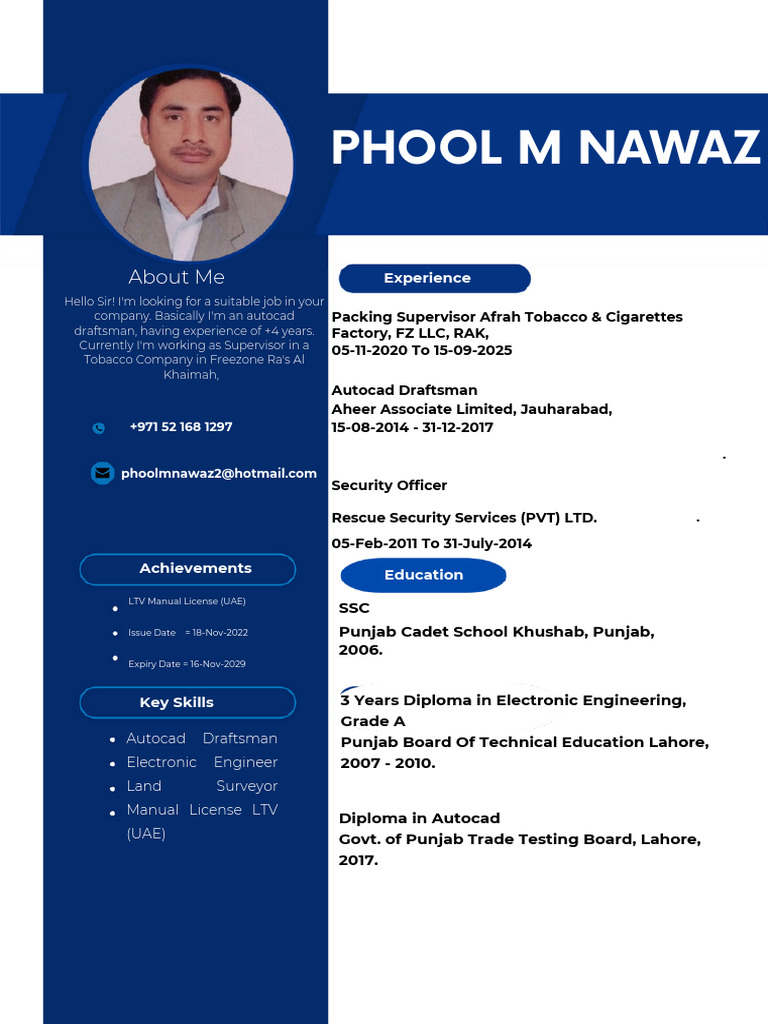 PHOOL M NAWAZ

About Me

Hello Sir! I'm looking for a suitable job in your company. Basically I'm an autocad draftsman, having experience of +4 years. Currently I'm working as Supervisor in a Tobacco Company in Freezone Ra's Al Khaimah,

+971 52 168 1297

phoolmnawaz2@hotmail.com

Achievements

- LTV Manual License (UAE)
- Issue Date = 18-Nov-2022
- Expiry Date = 16-Nov-2029

Key Skills

- Autocad Draftsman
- Electronic Engineer
- Land Surveyor
- Manual License LTV (UAE)

Experience

Packing Supervisor Afrah Tobacco & Cigarettes Factory, FZ LLC, RAK,
05-11-2020 To 15-09-2025

Autocad Draftsman
Aheer Associate Limited, Jauharabad,
15-08-2014 - 31-12-2017

Security Officer

Rescue Security Services (PVT) LTD.

05-Feb-2011 To 31-July-2014

Education

SSC

Punjab Cadet School Khushab, Punjab, 2006.

3 Years Diploma in Electronic Engineering, Grade A
Punjab Board Of Technical Education Lahore, 2007 - 2010.

Diploma in Autocad
Govt. of Punjab Trade Testing Board, Lahore, 2017.